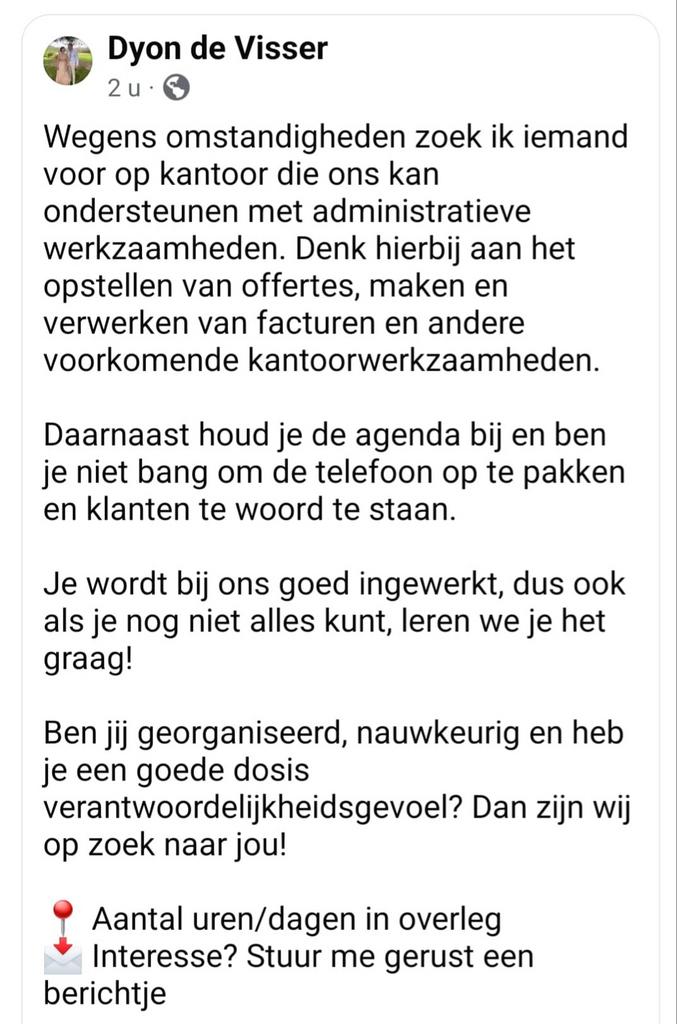 Dyon de Visser
2 u ·

Wegens omstandigheden zoek ik iemand voor op kantoor die ons kan ondersteunen met administratieve werkzaamheden. Denk hierbij aan het opstellen van offertes, maken en verwerken van facturen en andere voorkomende kantoorwerkzaamheden.

Daarnaast houd je de agenda bij en ben je niet bang om de telefoon op te pakken en klanten te woord te staan.

Je wordt bij ons goed ingewerkt, dus ook als je nog niet alles kunt, leren we je het graag!

Ben jij georganiseerd, nauwkeurig en heb je een goede dosis verantwoordelijkheidsgevoel? Dan zijn wij op zoek naar jou!

📍 Aantal uren/dagen in overleg
📩 Interesse? Stuur me gerust een berichtje